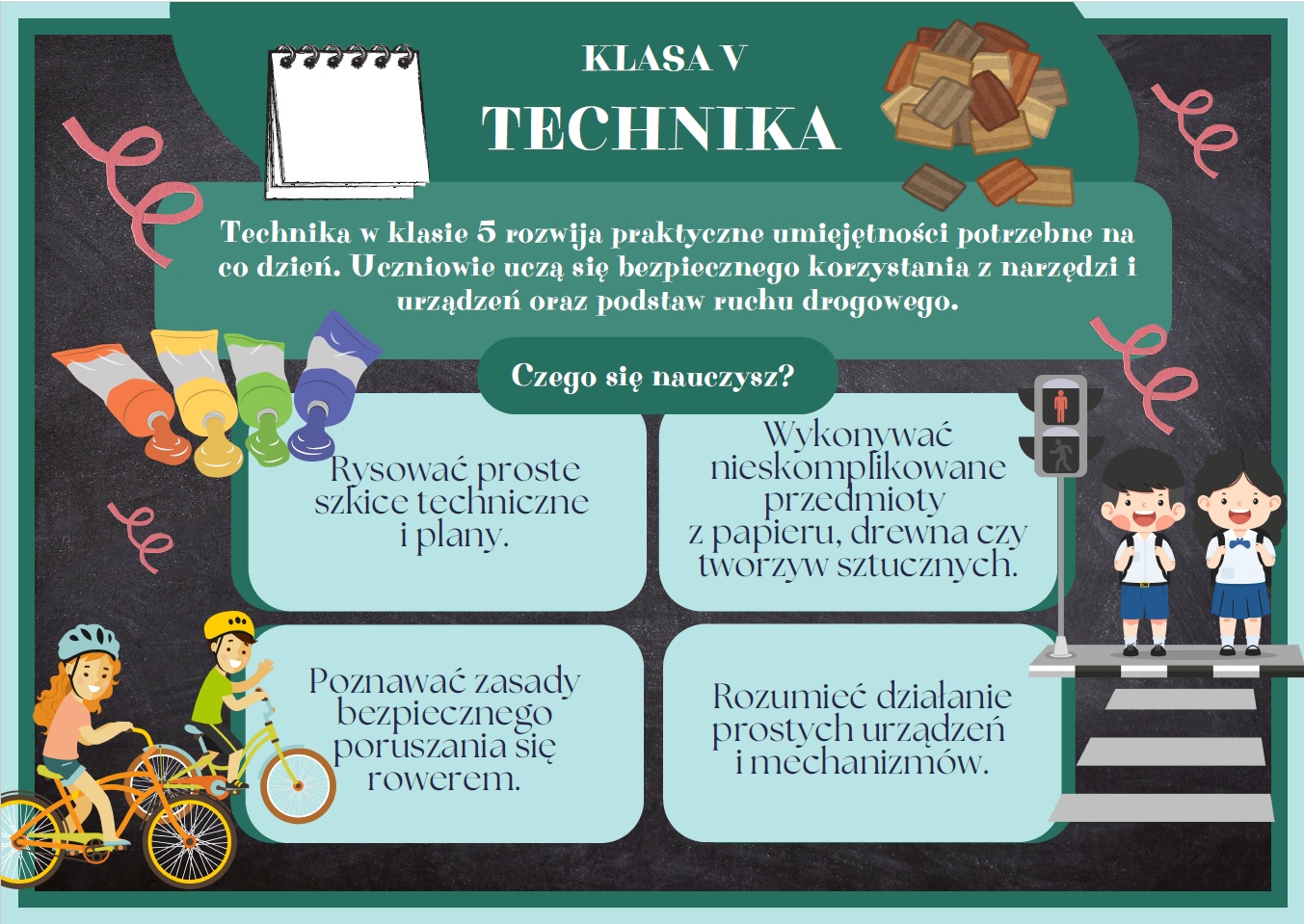 KLASA V
TECHNIKA

Technika w klasie 5 rozwija praktyczne umiejętności potrzebne na co dzień. Uczniowie uczą się bezpiecznego korzystania z narzędzi i urządzeń oraz podstaw ruchu drogowego.

Czego się nauczysz?

Rysować proste szkice techniczne i plany.

Wykonywać nieskomplikowane przedmioty z papieru, drewna czy tworzyw sztucznych.

Poznawać zasady bezpiecznego poruszania się rowerem.

Rozumieć działanie prostych urządzeń i mechanizmów.